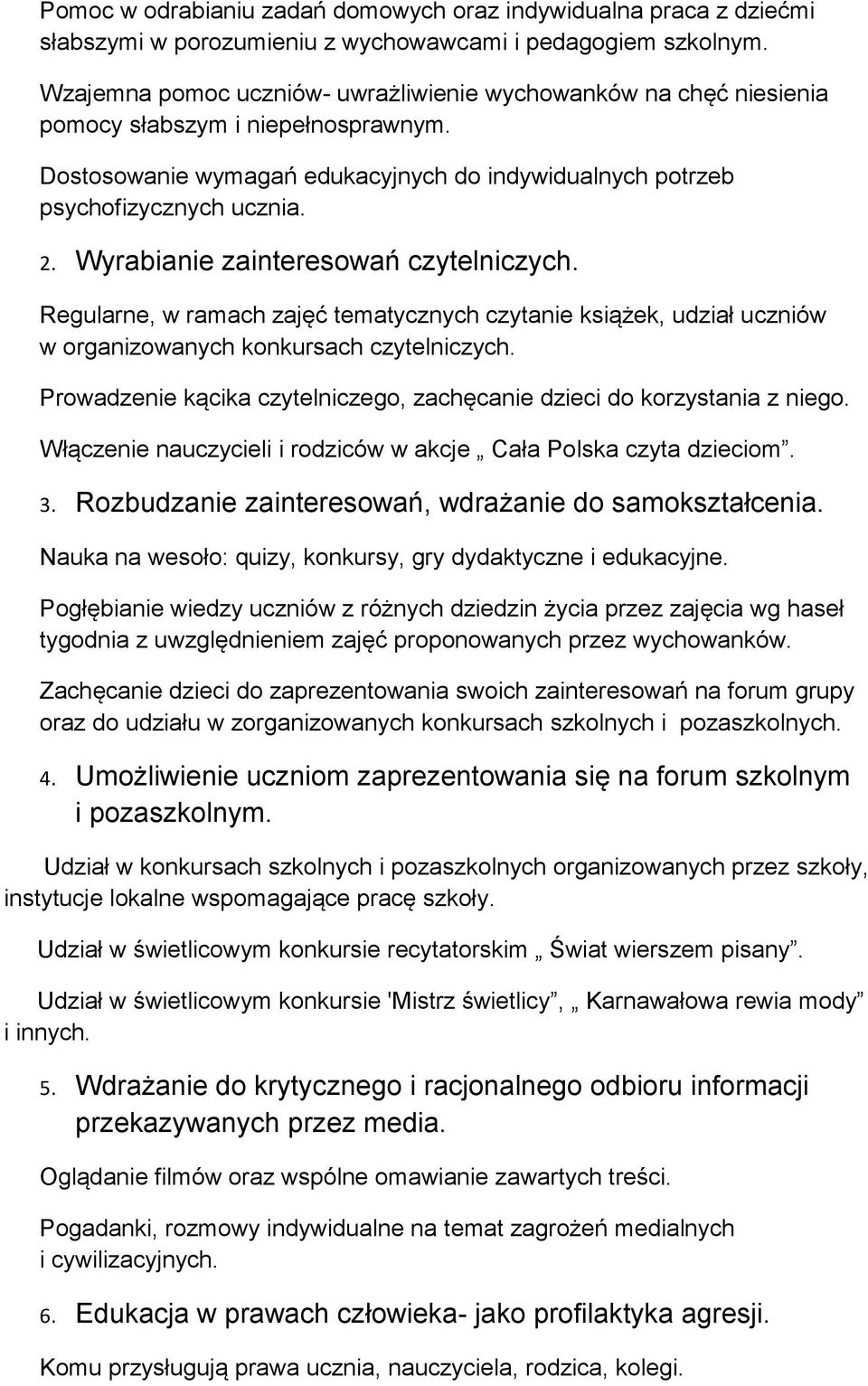 Pomoc w odrabianiu zadań domowych oraz indywidualna praca z dziećmi słabszymi w porozumieniu z wychowawcami i pedagogiem szkolnym.

Wzajemna pomoc uczniów- uwrażliwienie wychowanków na chęć niesienia pomocy słabszym i niepełnosprawnym.

Dostosowanie wymagań edukacyjnych do indywidualnych potrzeb psychofizycznych ucznia.

2. Wyrabianie zainteresowań czytelniczych.

Regularne, w ramach zajęć tematycznych czytanie książek, udział uczniów w organizowanych konkursach czytelniczych.

Prowadzenie kącika czytelniczego, zachęcanie dzieci do korzystania z niego.

Włączenie nauczycieli i rodziców w akcje „ Cała Polska czyta dzieciom”.

3. Rozbudzanie zainteresowań, wdrażanie do samokształcenia.

Nauka na wesoło: quizy, konkursy, gry dydaktyczne i edukacyjne.

Pogłębianie wiedzy uczniów z różnych dziedzin życia przez zajęcia wg haseł tygodnia z uwzględnieniem zajęć proponowanych przez wychowanków.

Zachęcanie dzieci do zaprezentowania swoich zainteresowań na forum grupy oraz do udziału w zorganizowanych konkursach szkolnych i pozaszkolnych.

4. Umożliwienie uczniom zaprezentowania się na forum szkolnym i pozaszkolnym.

Udział w konkursach szkolnych i pozaszkolnych organizowanych przez szkoły, instytucje lokalne wspomagające pracę szkoły.

Udział w świetlicowym konkursie recytatorskim „ Świat wierszem pisany”.

Udział w świetlicowym konkursie 'Mistrz świetlicy”, „ Karnawałowa rewia mody” i innych.

5. Wdrażanie do krytycznego i racjonalnego odbioru informacji przekazywanych przez media.

Oglądanie filmów oraz wspólne omawianie zawartych treści.

Pogadanki, rozmowy indywidualne na temat zagrożeń medialnych i cywilizacyjnych.

6. Edukacja w prawach człowieka- jako profilaktyka agresji.

Komu przysługują prawa ucznia, nauczyciela, rodzica, kolegi.